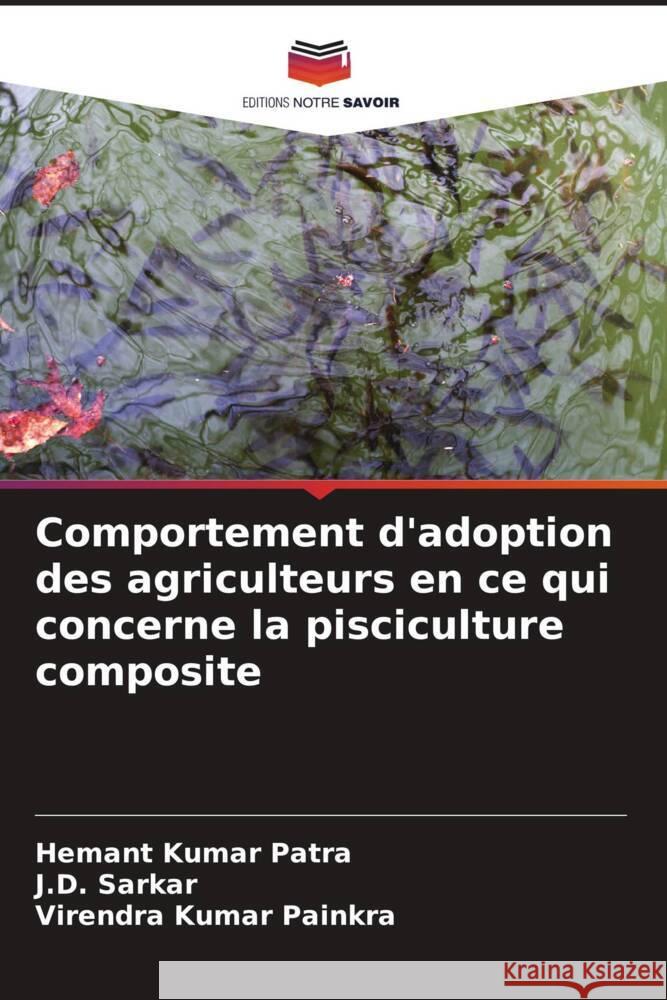 EDITIONS NOTRE SAVOIR

Comportement d'adoption des agriculteurs en ce qui concerne la pisciculture composite

Hemant Kumar Patra
J.D. Sarkar
Virendra Kumar Painkra